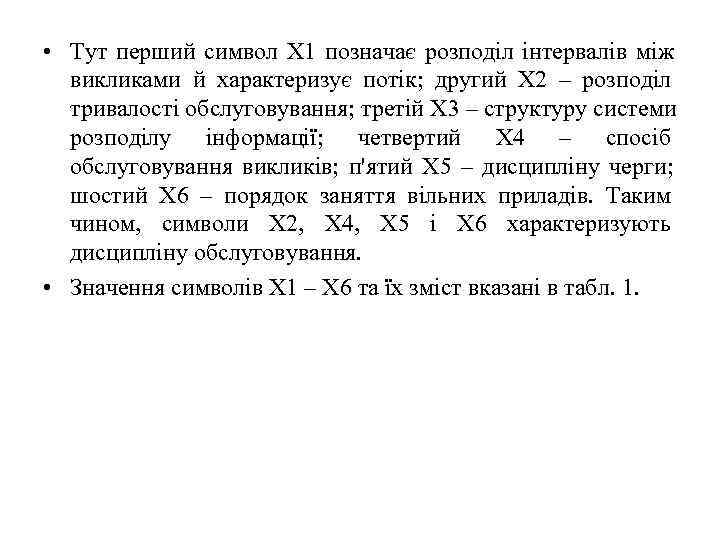 • Тут перший символ X1 позначає розподіл інтервалів між викликами й характеризує потік; другий X2 – розподіл тривалості обслуговування; третій X3 – структуру системи розподілу інформації; четвертий X4 – спосіб обслуговування викликів; п'ятий X5 – дисципліну черги; шостий X6 – порядок заняття вільних приладів. Таким чином, символи X2, X4, X5 і X6 характеризують дисципліну обслуговування.

• Значення символів X1 – X6 та їх зміст вказані в табл. 1.